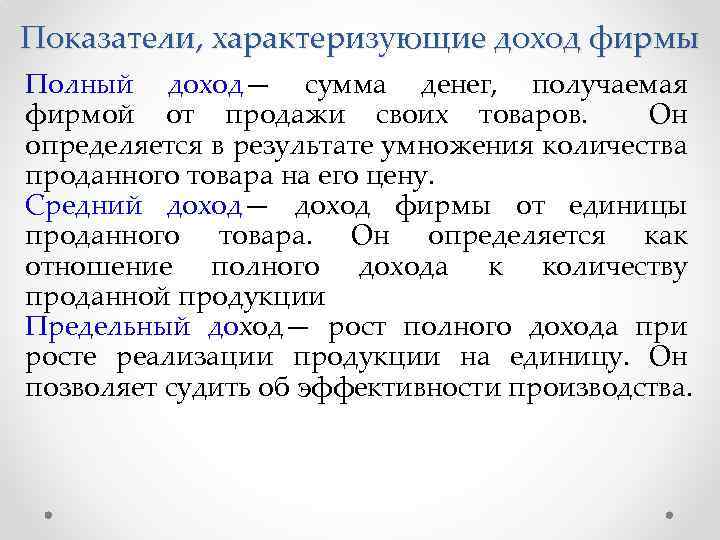 Показатели, характеризующие доход фирмы

Полный доход— сумма денег, получаемая фирмой от продажи своих товаров. Он определяется в результате умножения количества проданного товара на его цену.

Средний доход— доход фирмы от единицы проданного товара. Он определяется как отношение полного дохода к количеству проданной продукции

Предельный доход— рост полного дохода при росте реализации продукции на единицу. Он позволяет судить об эффективности производства.